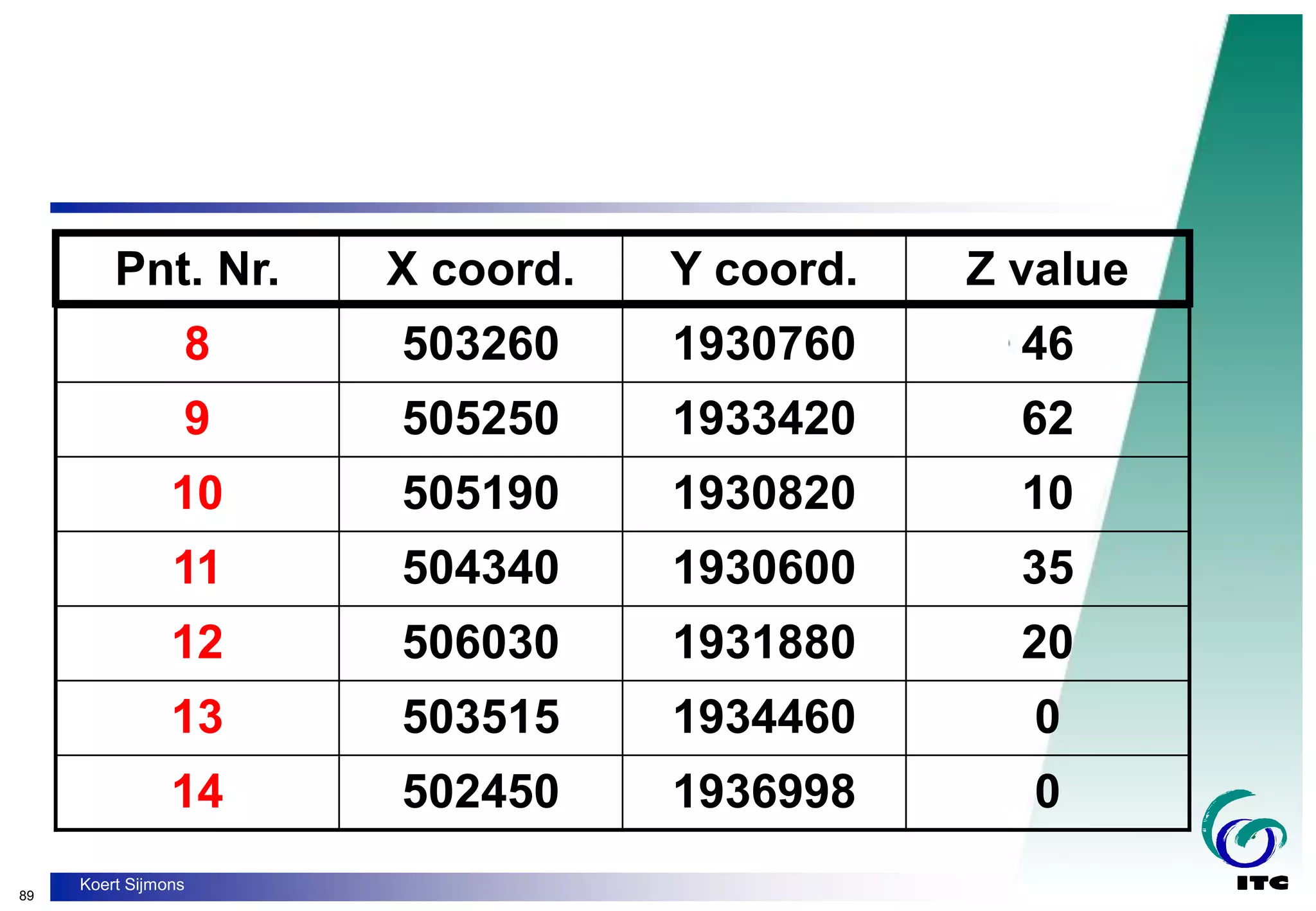 | Pnt. Nr. | X coord. | Y coord. | Z value |
|---|---|---|---|
| 8 | 503260 | 1930760 | 46 |
| 9 | 505250 | 1933420 | 62 |
| 10 | 505190 | 1930820 | 10 |
| 11 | 504340 | 1930600 | 35 |
| 12 | 506030 | 1931880 | 20 |
| 13 | 503515 | 1934460 | 0 |
| 14 | 502450 | 1936998 | 0 |

89

Koert Sijmons

ITC